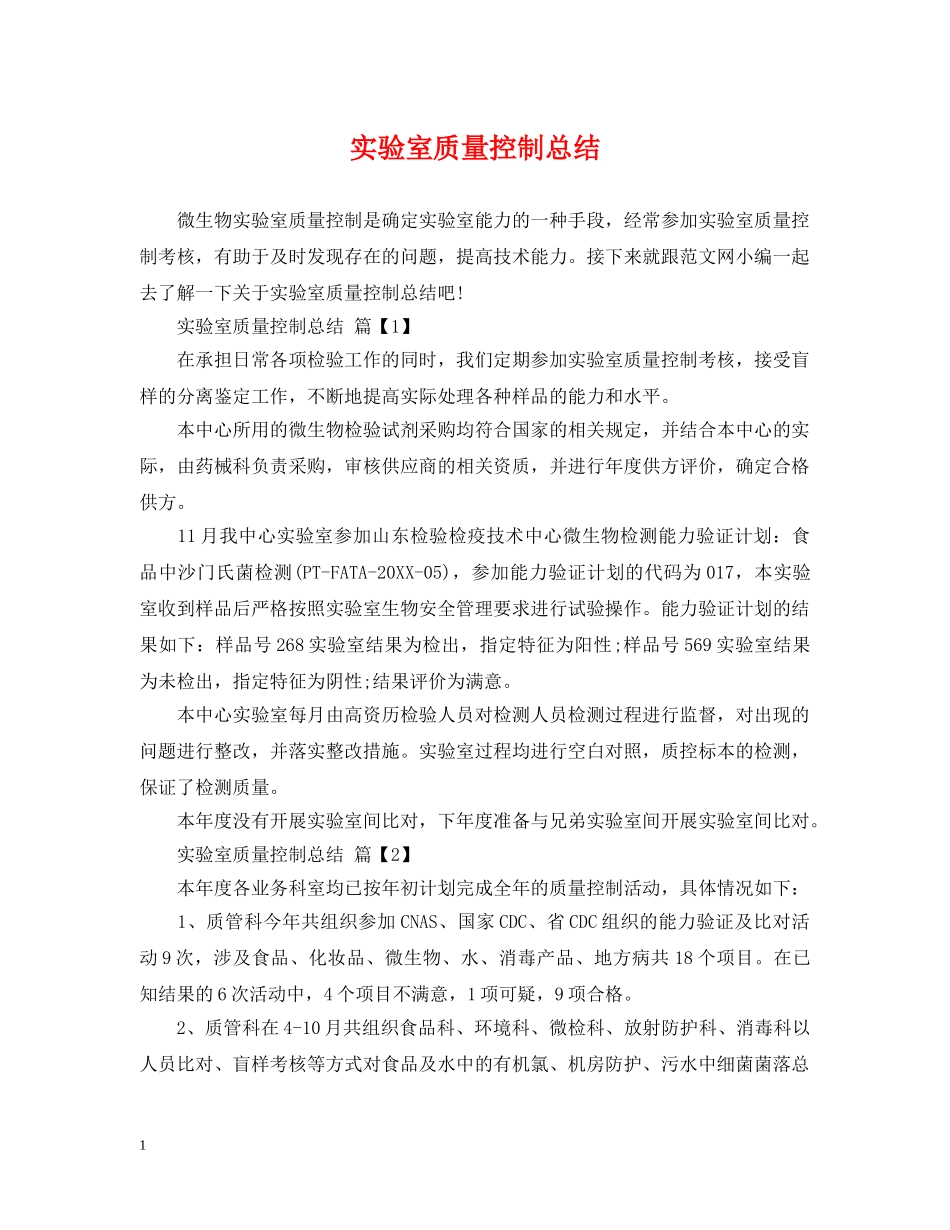 实验室质量控制总结

微生物实验室质量控制是确定实验室能力的一种手段，经常参加实验室质量控制考核，有助于及时发现存在的问题，提高技术能力。接下来就跟范文网小编一起去了解一下关于实验室质量控制总结吧！

实验室质量控制总结 篇【1】

在承担日常各项检验工作的同时，我们定期参加实验室质量控制考核，接受盲样的分离鉴定工作，不断地提高实际处理各种样品的能力和水平。

本中心所用的微生物检验试剂采购均符合国家的相关规定，并结合本中心的实际，由药械科负责采购，审核供应商的相关资质，并进行年度供方评价，确定合格供方。

11月我中心实验室参加山东检验检疫技术中心微生物检测能力验证计划：食品中沙门氏菌检测(PT-FATA-20XX-05)，参加能力验证计划的代码为017，本实验室收到样品后严格按照实验室生物安全管理要求进行试验操作。能力验证计划的结果如下：样品号268实验室结果为检出，指定特征为阳性;样品号569实验室结果为未检出，指定特征为阴性;结果评价为满意。

本中心实验室每月由高资历检验人员对检测人员检测过程进行监督，对出现的问题进行整改，并落实整改措施。实验室过程均进行空白对照，质控标本的检测，保证了检测质量。

本年度没有开展实验室间比对，下年度准备与兄弟实验室间开展实验室间比对。

实验室质量控制总结 篇【2】

本年度各业务科室均已按年初计划完成全年的质量控制活动，具体情况如下：

1、质管科今年共组织参加CNAS、国家CDC、省CDC组织的能力验证及比对活动9次，涉及食品、化妆品、微生物、水、消毒产品、地方病共18个项目。在已知结果的6次活动中，4个项目不满意，1项可疑，9项合格。

2、质管科在4-10月共组织食品科、环境科、微检科、放射防护科、消毒科以人员比对、盲样考核等方式对食品及水中的有机氯、机房防护、污水中细菌菌落总

1